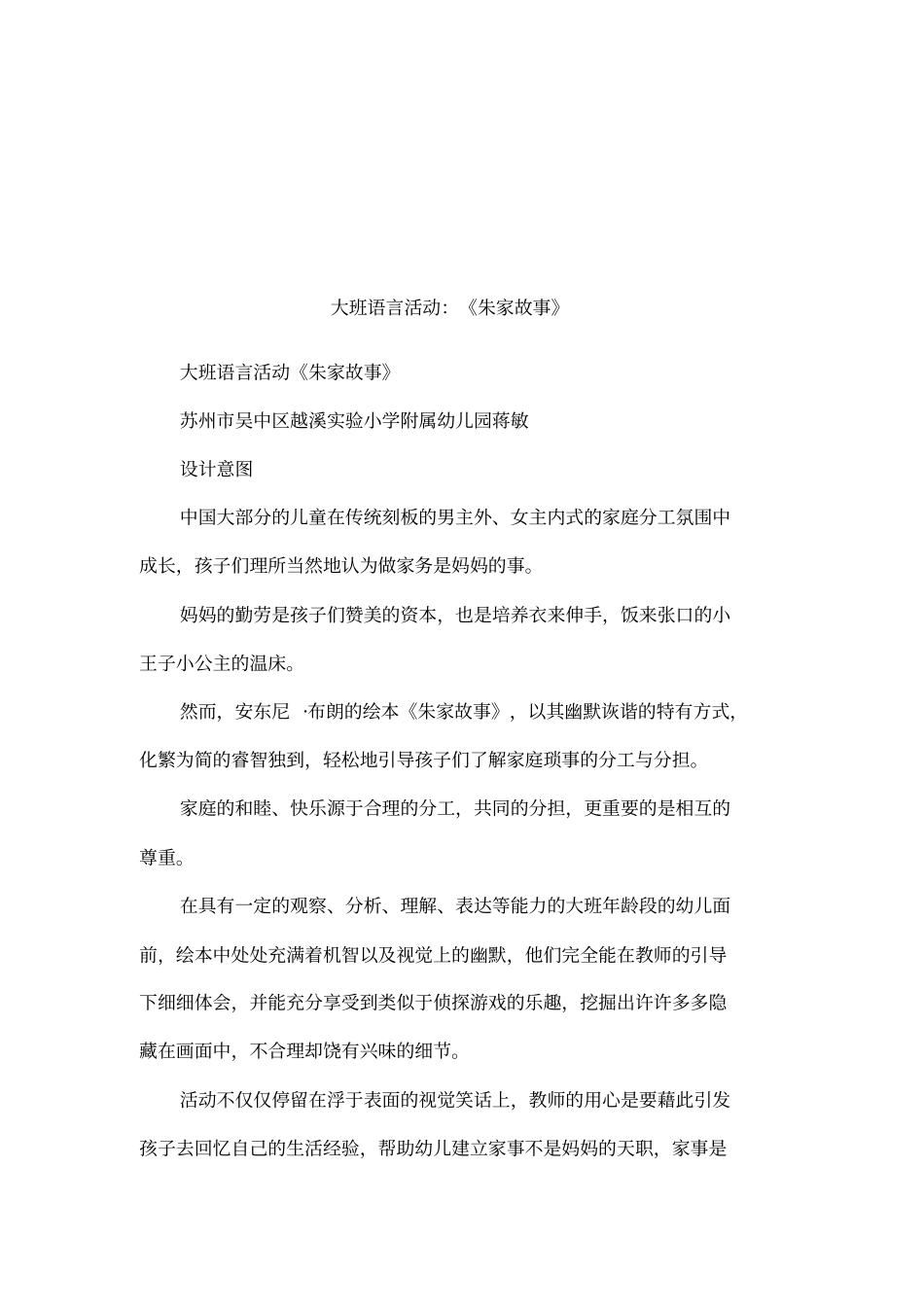 大班语言活动:《朱家故事》

大班语言活动《朱家故事》

苏州市吴中区越溪实验小学附属幼儿园蒋敏

设计意图

中国大部分的儿童在传统刻板的男主外、女主内式的家庭分工氛围中成长,孩子们理所当然地认为做家务是妈妈的事。

妈妈的勤劳是孩子们赞美的资本,也是培养衣来伸手,饭来张口的小王子小公主的温床。

然而,安东尼 ·布朗的绘本《朱家故事》,以其幽默诙谐的特有方式,化繁为简的睿智独到,轻松地引导孩子们了解家庭琐事的分工与分担。

家庭的和睦、快乐源于合理的分工,共同的分担,更重要的是相互的尊重。

在具有一定的观察、分析、理解、表达等能力的大班年龄段的幼儿面前,绘本中处处充满着机智以及视觉上的幽默,他们完全能在教师的引导下细细体会,并能充分享受到类似于侦探游戏的乐趣,挖掘出许许多多隐藏在画面中,不合理却饶有兴味的细节。

活动不仅仅停留在浮于表面的视觉笑话上,教师的用心是要藉此引发孩子去回忆自己的生活经验,帮助幼儿建立家事不是妈妈的天职,家事是